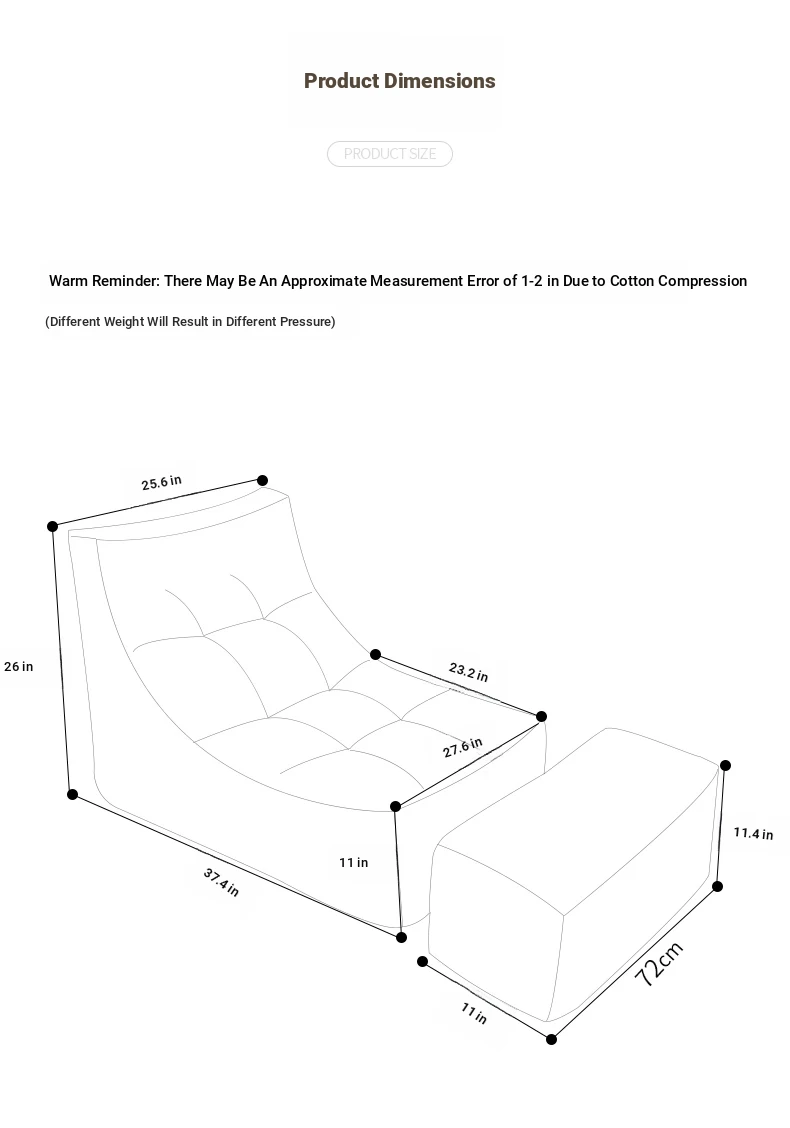 Product Dimensions

PRODUCT SIZE

Warm Reminder: There May Be An Approximate Measurement Error of 1-2 in Due to Cotton Compression

(Different Weight Will Result in Different Pressure)

25.6 in

26 in

23.2 in

27.6 in

11 in

37.4 in

11.4 in

72cm

11 in